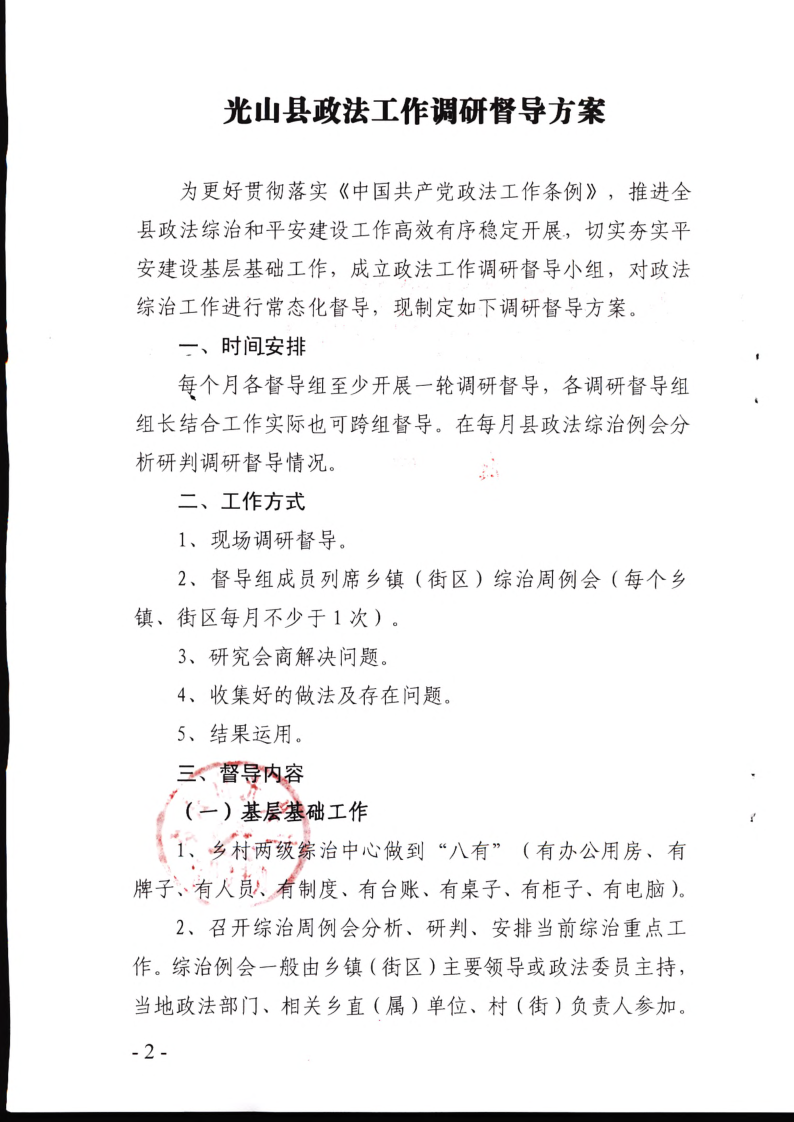 光山县政法工作调研督导方案

为更好贯彻落实《中国共产党政法工作条例》，推进全县政法综治和平安建设工作高效有序稳定开展，切实夯实平安建设基层基础工作，成立政法工作调研督导小组，对政法综治工作进行常态化督导，现制定如下调研督导方案。

一、时间安排

每个月各督导组至少开展一轮调研督导，各调研督导组组长结合工作实际也可跨组督导。在每月县政法综治例会分析研判调研督导情况。

二、工作方式

1、现场调研督导。

2、督导组成员列席乡镇（街区）综治周例会（每个乡镇、街区每月不少于1次）。

3、研究会商解决问题。

4、收集好的做法及存在问题。

5、结果运用。

三、督导内容

（一）基层基础工作

1、乡村两级综治中心做到“八有”（有办公用房、有牌子、有人员、有制度、有台账、有桌子、有柜子、有电脑）。

2、召开综治周例会分析、研判、安排当前综治重点工作。综治例会一般由乡镇（街区）主要领导或政法委员主持，当地政法部门、相关乡直（属）单位、村（街）负责人参加。

- 2 -